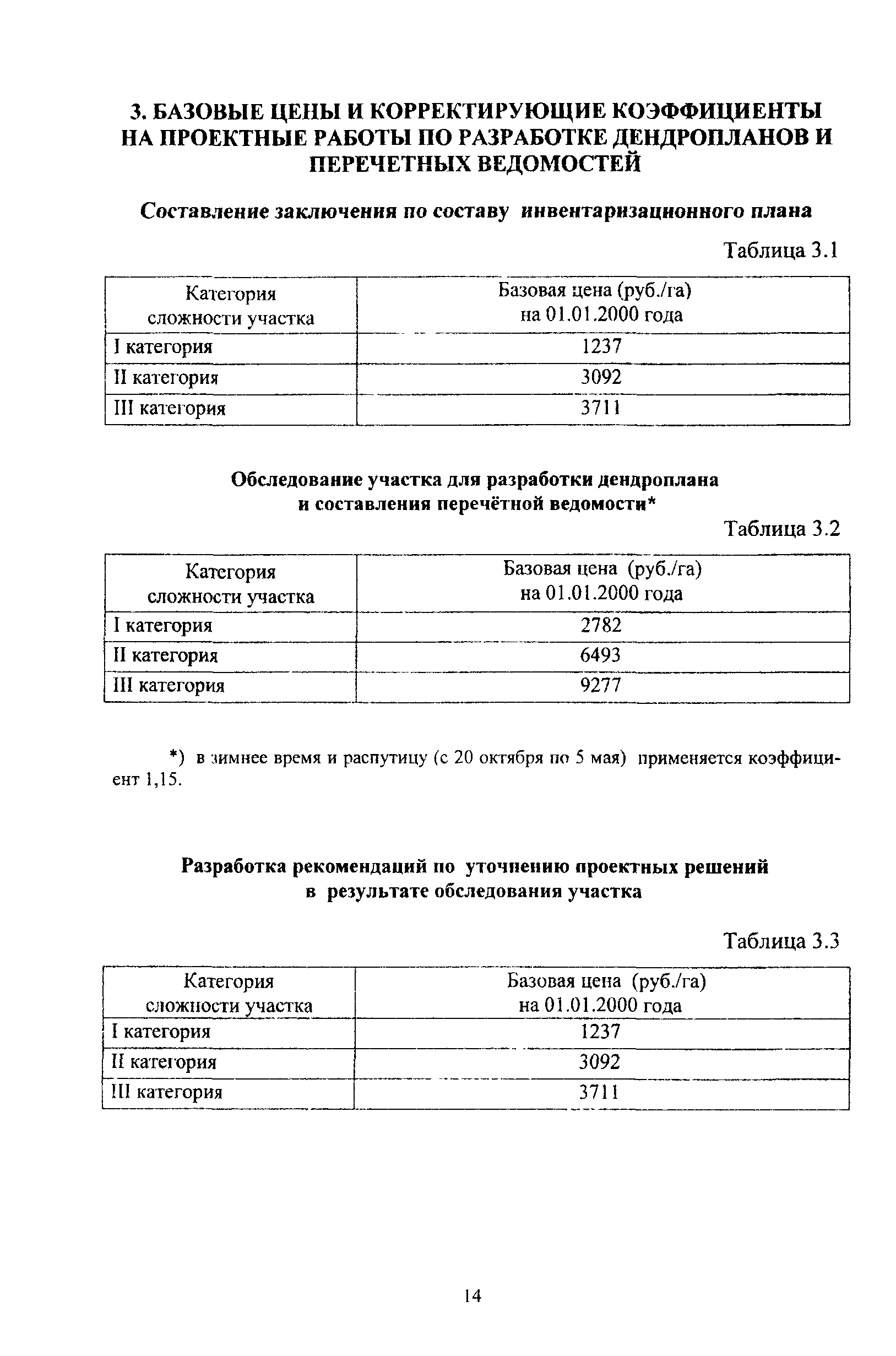 3. БАЗОВЫЕ ЦЕНЫ И КОРРЕКТИРУЮЩИЕ КОЭФФИЦИЕНТЫ НА ПРОЕКТНЫЕ РАБОТЫ ПО РАЗРАБОТКЕ ДЕНДРОПЛАНОВ И ПЕРЕЧЕТНЫХ ВЕДОМОСТЕЙ

Составление заключения по составу инвентаризационного плана

Таблица 3.1

| Категория сложности участка | Базовая цена (руб./га) на 01.01.2000 года |
|---|---|
| I категория | 1237 |
| II категория | 3092 |
| III категория | 3711 |

Обследование участка для разработки дендроплана и составления перечётной ведомости*

Таблица 3.2

| Категория сложности участка | Базовая цена (руб./га) на 01.01.2000 года |
|---|---|
| I категория | 2782 |
| II категория | 6493 |
| III категория | 9277 |

*) в зимнее время и распутицу (с 20 октября по 5 мая) применяется коэффициент 1,15.

Разработка рекомендаций по уточнению проектных решений в результате обследования участка

Таблица 3.3

| Категория сложности участка | Базовая цена (руб./га) на 01.01.2000 года |
|---|---|
| I категория | 1237 |
| II категория | 3092 |
| III категория | 3711 |

14